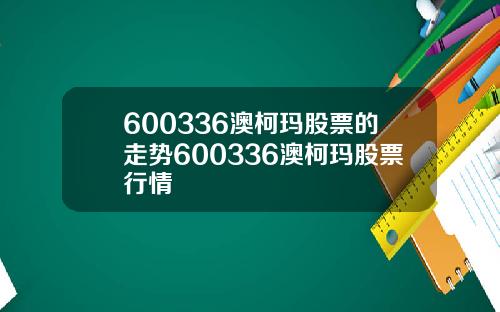 600336澳柯玛股票的走势600336澳柯玛股票行情